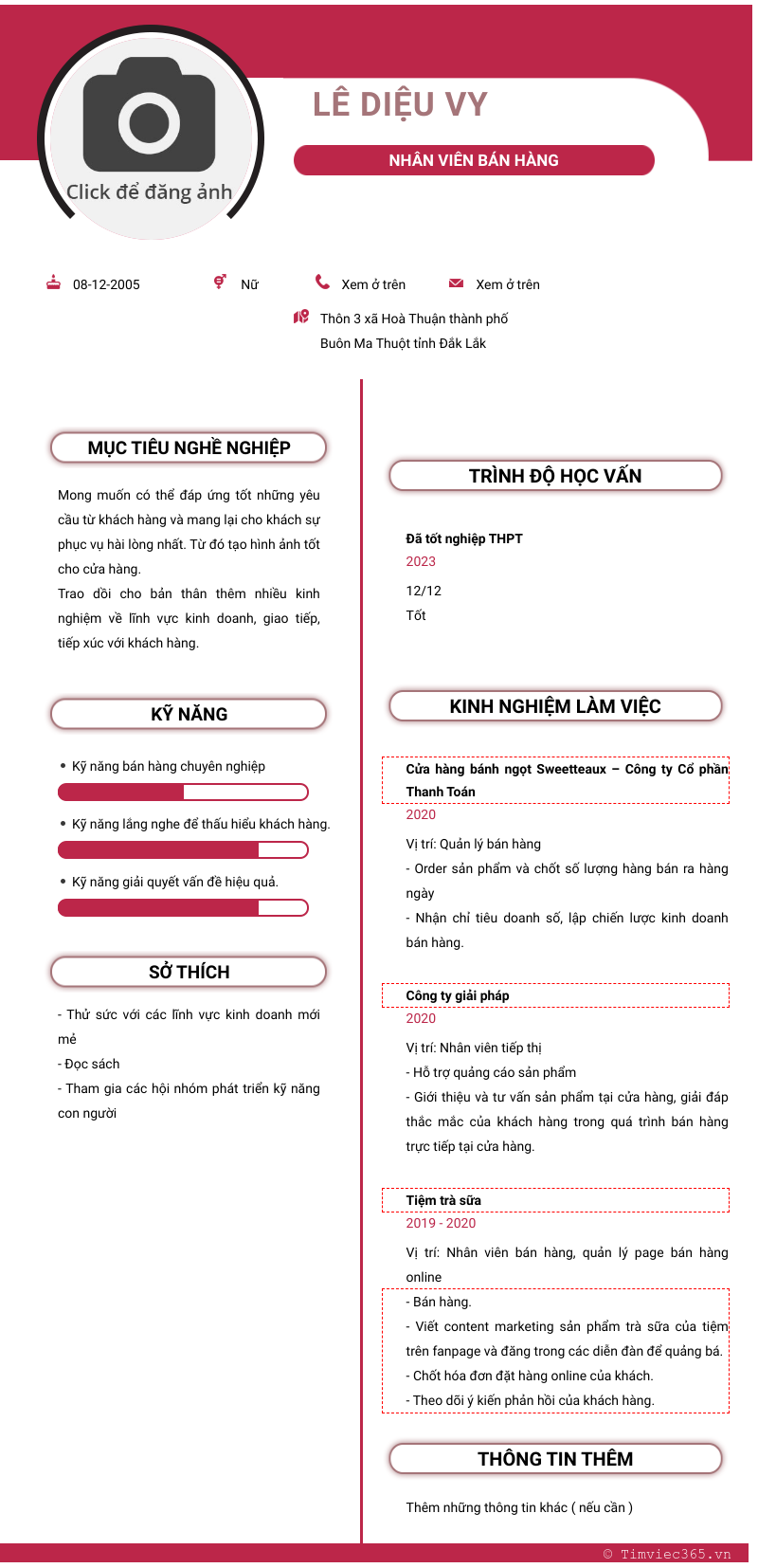 Click để đăng ảnh

LÊ DIỆU VY

NHÂN VIÊN BÁN HÀNG

08-12-2005

Nữ

Xem ở trên

Xem ở trên

Thôn 3 xã Hoà Thuận thành phố Buôn Ma Thuột tỉnh Đắk Lắk

MỤC TIÊU NGHỀ NGHIỆP

Mong muốn có thể đáp ứng tốt những yêu cầu từ khách hàng và mang lại cho khách sự phục vụ hài lòng nhất. Từ đó tạo hình ảnh tốt cho cửa hàng.
Trao dồi cho bản thân thêm nhiều kinh nghiệm về lĩnh vực kinh doanh, giao tiếp, tiếp xúc với khách hàng.

KỸ NĂNG

• Kỹ năng bán hàng chuyên nghiệp

• Kỹ năng lắng nghe để thấu hiểu khách hàng.

• Kỹ năng giải quyết vấn đề hiệu quả.

SỞ THÍCH

- Thử sức với các lĩnh vực kinh doanh mới mẻ
- Đọc sách
- Tham gia các hội nhóm phát triển kỹ năng con người

TRÌNH ĐỘ HỌC VẤN

Đã tốt nghiệp THPT
2023
12/12
Tốt

KINH NGHIỆM LÀM VIỆC

Cửa hàng bánh ngọt Sweetteaux – Công ty Cổ phần Thanh Toán
2020
Vị trí: Quản lý bán hàng
- Order sản phẩm và chốt số lượng hàng bán ra hàng ngày
- Nhận chỉ tiêu doanh số, lập chiến lược kinh doanh bán hàng.

Công ty giải pháp
2020
Vị trí: Nhân viên tiếp thị
- Hỗ trợ quảng cáo sản phẩm
- Giới thiệu và tư vấn sản phẩm tại cửa hàng, giải đáp thắc mắc của khách hàng trong quá trình bán hàng trực tiếp tại cửa hàng.

Tiệm trà sữa
2019 - 2020
Vị trí: Nhân viên bán hàng, quản lý page bán hàng online
- Bán hàng.
- Viết content marketing sản phẩm trà sữa của tiệm trên fanpage và đăng trong các diễn đàn để quảng bá.
- Chốt hóa đơn đặt hàng online của khách.
- Theo dõi ý kiến phản hồi của khách hàng.

THÔNG TIN THÊM

Thêm những thông tin khác ( nếu cần )

© Timviec365.vn